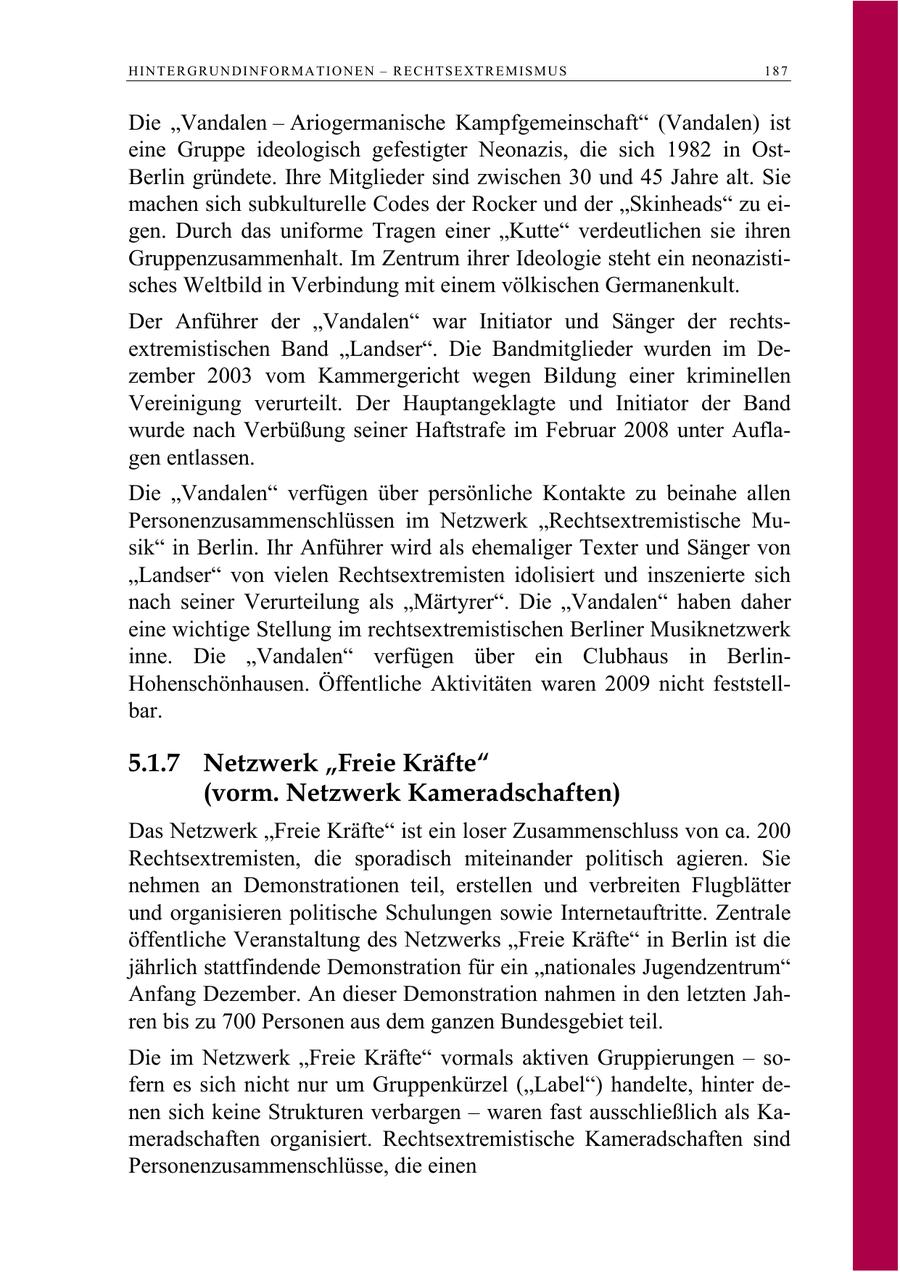 HINTERGRUNDINFORMATIONEN – RECHTSEXTREMISMUS 187

Die „Vandalen – Ariogermanische Kampfgemeinschaft“ (Vandalen) ist eine Gruppe ideologisch gefestigter Neonazis, die sich 1982 in Ost-Berlin gründete. Ihre Mitglieder sind zwischen 30 und 45 Jahre alt. Sie machen sich subkulturelle Codes der Rocker und der „Skinheads“ zu eigen. Durch das uniforme Tragen einer „Kutte“ verdeutlichen sie ihren Gruppenzusammenhalt. Im Zentrum ihrer Ideologie steht ein neonazistisches Weltbild in Verbindung mit einem völkischen Germanenkult.

Der Anführer der „Vandalen“ war Initiator und Sänger der rechtsextremistischen Band „Landser“. Die Bandmitglieder wurden im Dezember 2003 vom Kammergericht wegen Bildung einer kriminellen Vereinigung verurteilt. Der Hauptangeklagte und Initiator der Band wurde nach Verbüßung seiner Haftstrafe im Februar 2008 unter Auflagen entlassen.

Die „Vandalen“ verfügen über persönliche Kontakte zu beinahe allen Personenzusammenschlüssen im Netzwerk „Rechtsextremistische Musik“ in Berlin. Ihr Anführer wird als ehemaliger Texter und Sänger von „Landser“ von vielen Rechtsextremisten idolisiert und inszenierte sich nach seiner Verurteilung als „Märtyrer“. Die „Vandalen“ haben daher eine wichtige Stellung im rechtsextremistischen Berliner Musiknetzwerk inne. Die „Vandalen“ verfügen über ein Clubhaus in Berlin-Hohenschönhausen. Öffentliche Aktivitäten waren 2009 nicht feststellbar.

5.1.7 Netzwerk „Freie Kräfte“ (vorm. Netzwerk Kameradschaften)

Das Netzwerk „Freie Kräfte“ ist ein loser Zusammenschluss von ca. 200 Rechtsextremisten, die sporadisch miteinander politisch agieren. Sie nehmen an Demonstrationen teil, erstellen und verbreiten Flugblätter und organisieren politische Schulungen sowie Internetauftritte. Zentrale öffentliche Veranstaltung des Netzwerks „Freie Kräfte“ in Berlin ist die jährlich stattfindende Demonstration für ein „nationales Jugendzentrum“ Anfang Dezember. An dieser Demonstration nahmen in den letzten Jahren bis zu 700 Personen aus dem ganzen Bundesgebiet teil.

Die im Netzwerk „Freie Kräfte“ vormals aktiven Gruppierungen – sofern es sich nicht nur um Gruppenkürzel („Label“) handelte, hinter denen sich keine Strukturen verbargen – waren fast ausschließlich als Kameradschaften organisiert. Rechtsextremistische Kameradschaften sind Personenzusammenschlüsse, die einen